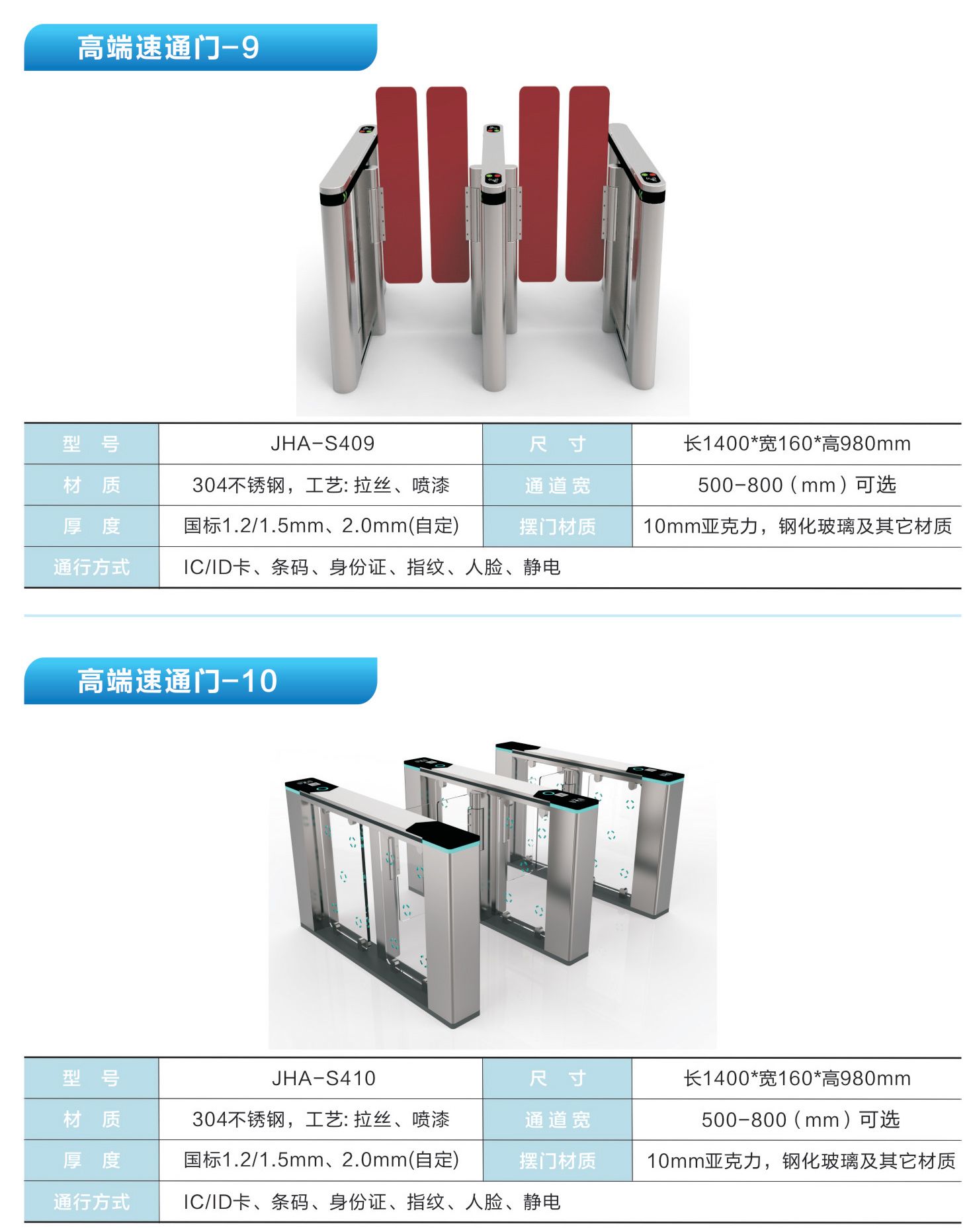 高端速通门-9

| 型　号 | JHA-S409 | 尺　寸 | 长1400*宽160*高980mm |
|---|---|---|---|
| 材　质 | 304不锈钢，工艺:拉丝、喷漆 | 通道宽 | 500-800（mm）可选 |
| 厚　度 | 国标1.2/1.5mm、2.0mm(自定) | 摆门材质 | 10mm亚克力，钢化玻璃及其它材质 |
| 通行方式 | IC/ID卡、条码、身份证、指纹、人脸、静电 | | |

高端速通门-10

| 型　号 | JHA-S410 | 尺　寸 | 长1400*宽160*高980mm |
|---|---|---|---|
| 材　质 | 304不锈钢，工艺:拉丝、喷漆 | 通道宽 | 500-800（mm）可选 |
| 厚　度 | 国标1.2/1.5mm、2.0mm(自定) | 摆门材质 | 10mm亚克力，钢化玻璃及其它材质 |
| 通行方式 | IC/ID卡、条码、身份证、指纹、人脸、静电 | | |